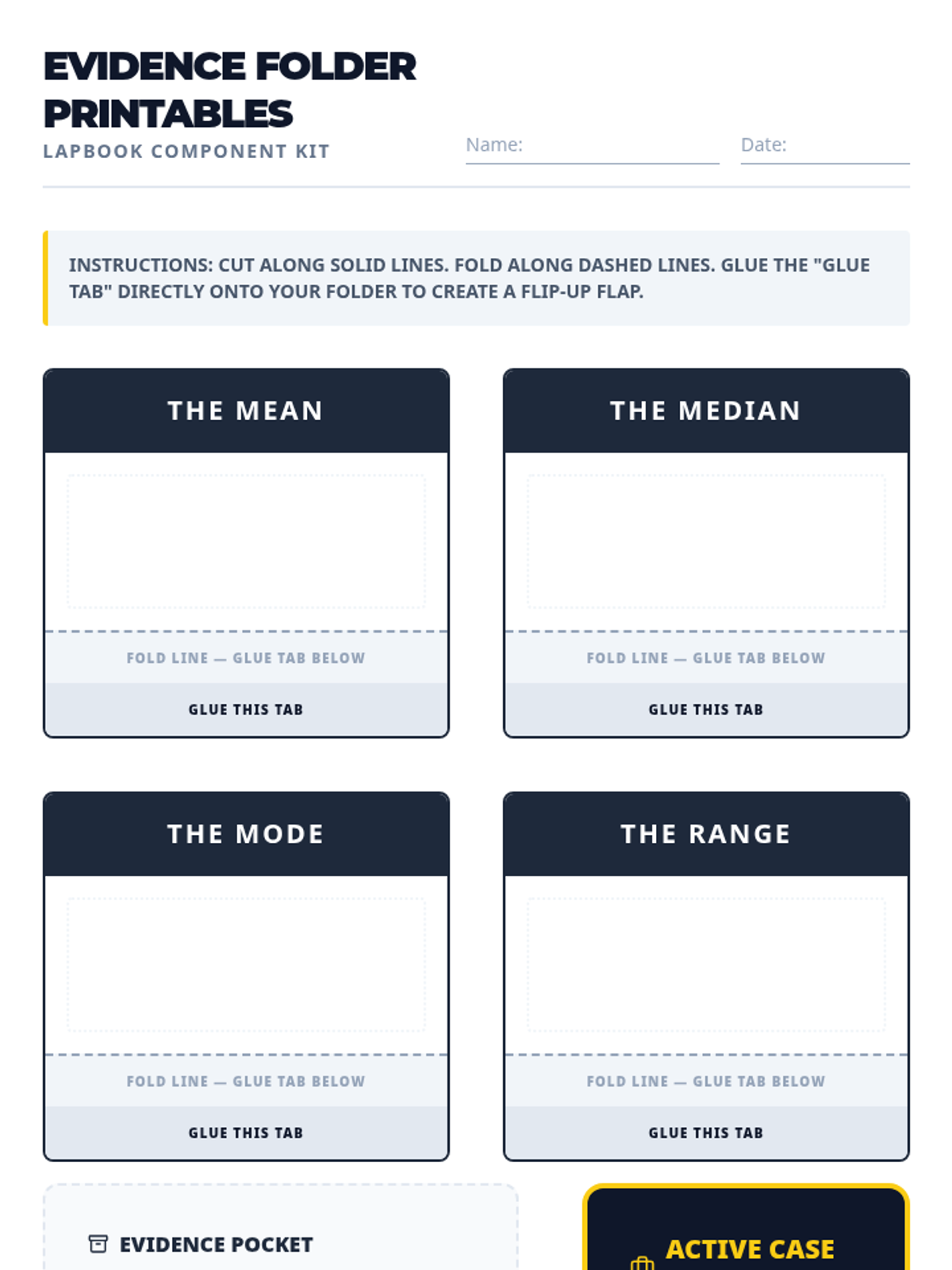 EVIDENCE FOLDER PRINTABLES

LAPBOOK COMPONENT KIT

Name:

Date:

INSTRUCTIONS: CUT ALONG SOLID LINES. FOLD ALONG DASHED LINES. GLUE THE "GLUE TAB" DIRECTLY ONTO YOUR FOLDER TO CREATE A FLIP-UP FLAP.

THE MEAN

FOLD LINE — GLUE TAB BELOW

GLUE THIS TAB

THE MEDIAN

FOLD LINE — GLUE TAB BELOW

GLUE THIS TAB

THE MODE

FOLD LINE — GLUE TAB BELOW

GLUE THIS TAB

THE RANGE

FOLD LINE — GLUE TAB BELOW

GLUE THIS TAB

EVIDENCE POCKET

ACTIVE CASE